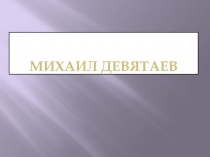 МИХАИЛ ДЕВЯТАЕВ